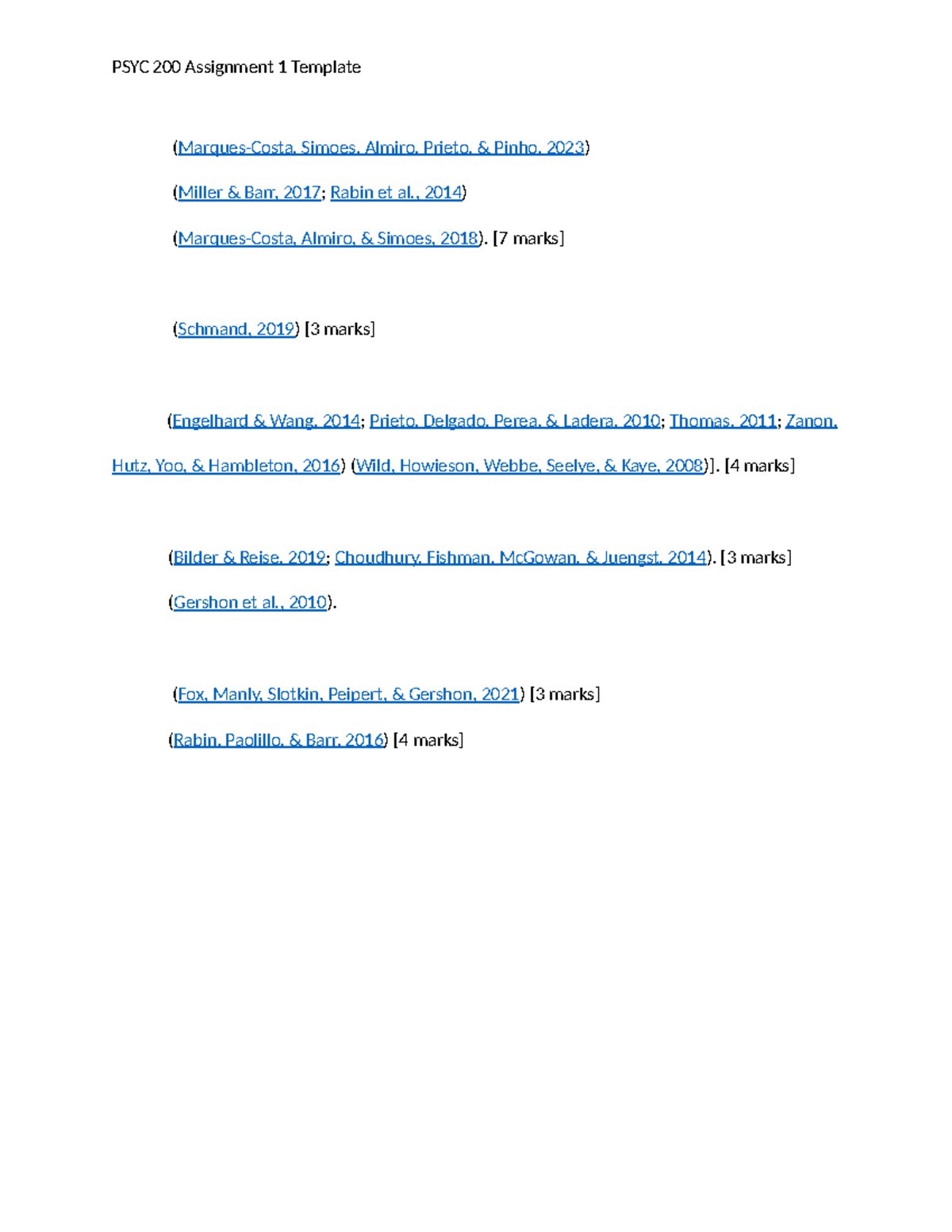 PSYC 200 Assignment 1 Template

(Marques-Costa, Simoes, Almiro, Prieto, & Pinho, 2023)

(Miller & Barr, 2017; Rabin et al., 2014)

(Marques-Costa, Almiro, & Simoes, 2018). [7 marks]

(Schmand, 2019) [3 marks]

(Engelhard & Wang, 2014; Prieto, Delgado, Perea, & Ladera, 2010; Thomas, 2011; Zanon, Hutz, Yoo, & Hambleton, 2016) (Wild, Howieson, Webbe, Seelye, & Kaye, 2008)]. [4 marks]

(Bilder & Reise, 2019; Choudhury, Fishman, McGowan, & Juengst, 2014). [3 marks]

(Gershon et al., 2010).

(Fox, Manly, Slotkin, Peipert, & Gershon, 2021) [3 marks]

(Rabin, Paolillo, & Barr, 2016) [4 marks]